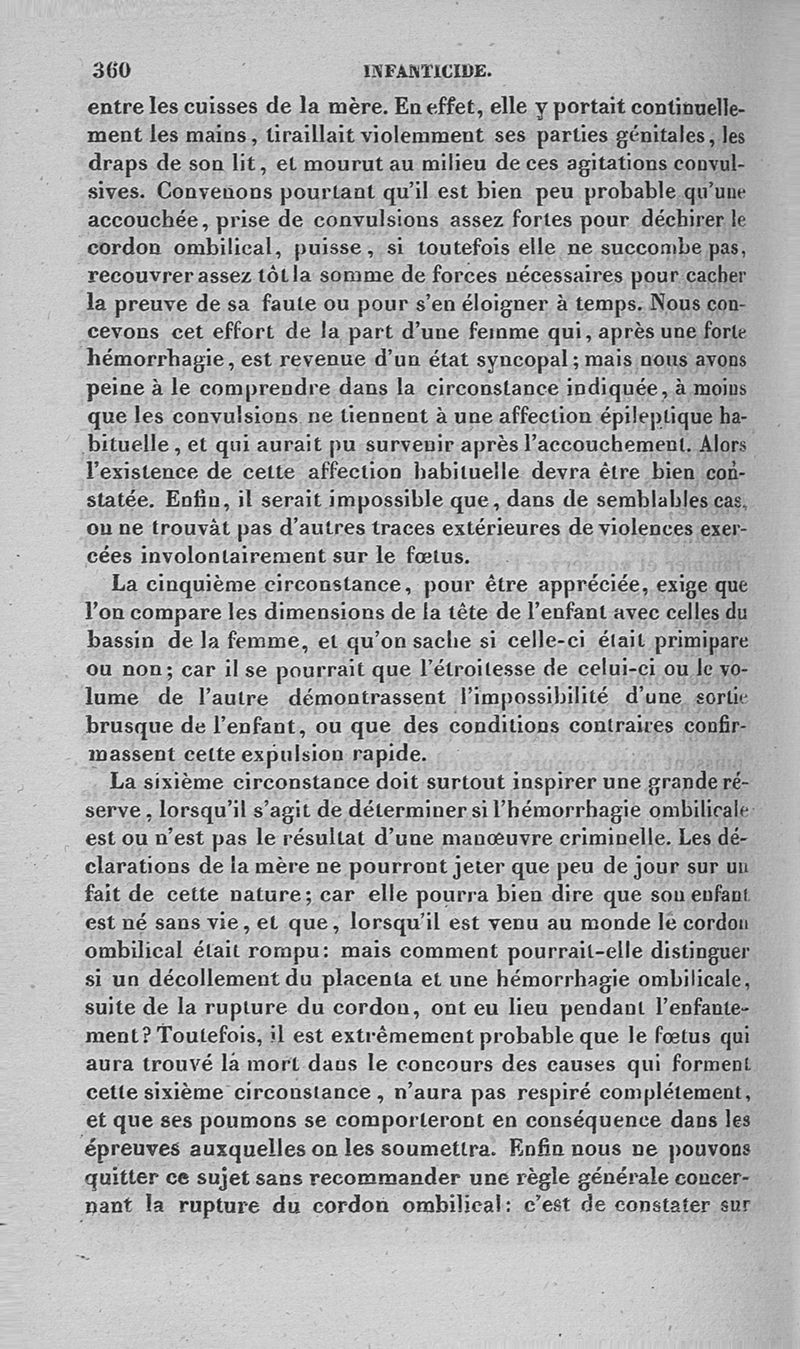 360 INFANTICIDE.

entre les cuisses de la mère. En effet, elle y portait continuellement les mains, tiraillait violemment ses parties génitales, les draps de son lit, et mourut au milieu de ces agitations convulsives. Convenons pourtant qu'il est bien peu probable qu'une accouchée, prise de convulsions assez fortes pour déchirer le cordon ombilical, puisse, si toutefois elle ne succombe pas, recouvrer assez tôt la somme de forces nécessaires pour cacher la preuve de sa faute ou pour s'en éloigner à temps. Nous concevons cet effort de la part d'une femme qui, après une forte hémorrhagie, est revenue d'un état syncopal; mais nous avons peine à le comprendre dans la circonstance indiquée, à moins que les convulsions ne tiennent à une affection épileptique habituelle, et qui aurait pu survenir après l'accouchement. Alors l'existence de cette affection habituelle devra être bien constatée. Enfin, il serait impossible que, dans de semblables cas, on ne trouvât pas d'autres traces extérieures de violences exercées involontairement sur le fœtus.

La cinquième circonstance, pour être appréciée, exige que l'on compare les dimensions de la tête de l'enfant avec celles du bassin de la femme, et qu'on sache si celle-ci était primipare ou non; car il se pourrait que l'étroitesse de celui-ci ou le volume de l'autre démontrassent l'impossibilité d'une sortie brusque de l'enfant, ou que des conditions contraires confirmassent cette expulsion rapide.

La sixième circonstance doit surtout inspirer une grande réserve, lorsqu'il s'agit de déterminer si l'hémorrhagie ombilicale est ou n'est pas le résultat d'une manœuvre criminelle. Les déclarations de la mère ne pourront jeter que peu de jour sur un fait de cette nature; car elle pourra bien dire que son enfant est né sans vie, et que, lorsqu'il est venu au monde le cordon ombilical était rompu: mais comment pourrait-elle distinguer si un décollement du placenta et une hémorrhagie ombilicale, suite de la rupture du cordon, ont eu lieu pendant l'enfantement? Toutefois, il est extrêmement probable que le fœtus qui aura trouvé la mort dans le concours des causes qui forment cette sixième circonstance, n'aura pas respiré complétement, et que ses poumons se comporteront en conséquence dans les épreuves auxquelles on les soumettra. Enfin nous ne pouvons quitter ce sujet sans recommander une règle générale concernant la rupture du cordon ombilical: c'est de constater sur